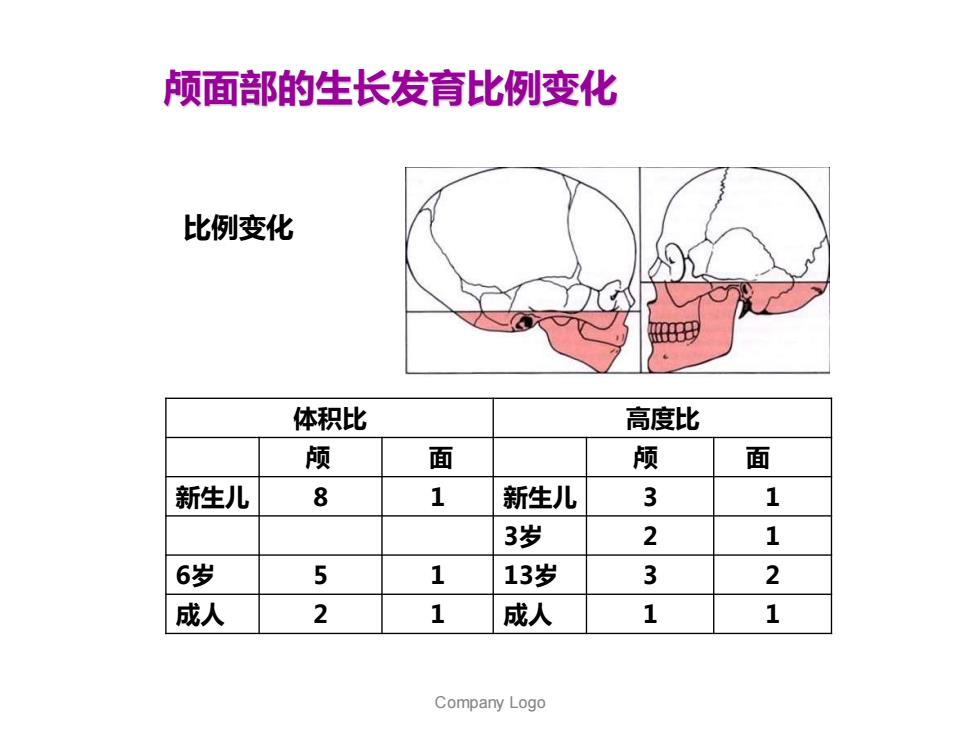 颅面部的生长发育比例变化

比例变化

| 体积比 | | | 高度比 | | |
|---|---|---|---|---|---|
| | 颅 | 面 | | 颅 | 面 |
| 新生儿 | 8 | 1 | 新生儿 | 3 | 1 |
| | | | 3岁 | 2 | 1 |
| 6岁 | 5 | 1 | 13岁 | 3 | 2 |
| 成人 | 2 | 1 | 成人 | 1 | 1 |

Company Logo